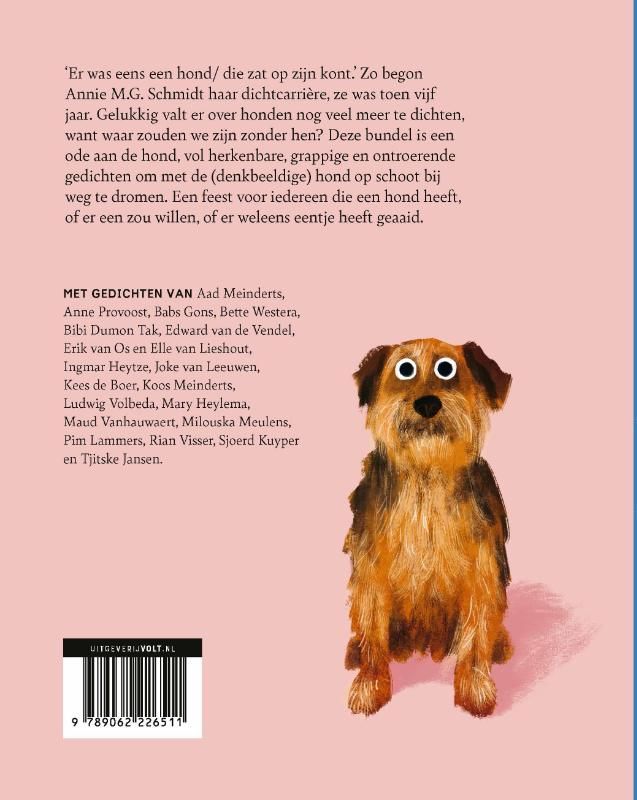 'Er was eens een hond/ die zat op zijn kont.' Zo begon Annie M.G. Schmidt haar dichtcarrière, ze was toen vijf jaar. Gelukkig valt er over honden nog veel meer te dichten, want waar zouden we zijn zonder hen? Deze bundel is een ode aan de hond, vol herkenbare, grappige en ontroerende gedichten om met de (denkbeeldige) hond op schoot bij weg te dromen. Een feest voor iedereen die een hond heeft, of er een zou willen, of er weleens eentje heeft geaaid.

MET GEDICHTEN VAN Aad Meinderts, Anne Provoost, Babs Gons, Bette Westera, Bibi Dumon Tak, Edward van de Vendel, Erik van Os en Elle van Lieshout, Ingmar Heytze, Joke van Leeuwen, Kees de Boer, Koos Meinderts, Ludwig Volbeda, Mary Heylema, Maud Vanhauwaert, Milouska Meulens, Pim Lammers, Rian Visser, Sjoerd Kuyper en Tjitske Jansen.

UITGEVERIJVOLT.NL

9 789062 226511